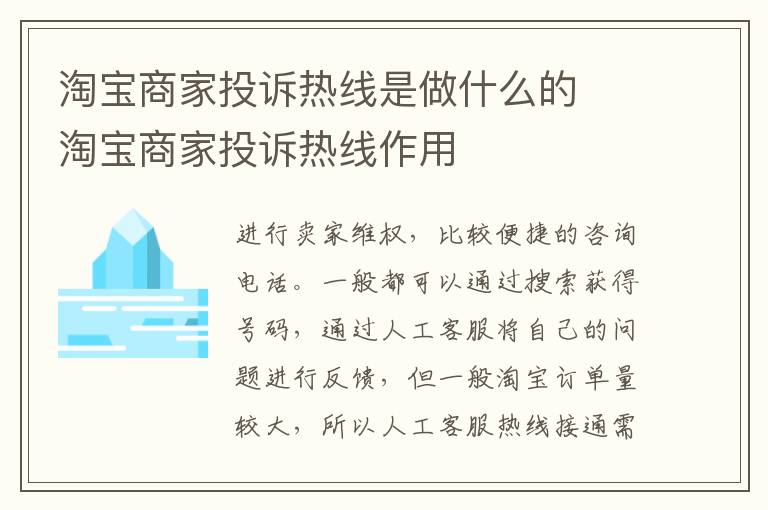 淘宝商家投诉热线是做什么的
淘宝商家投诉热线作用

进行卖家维权，比较便捷的咨询电话。一般都可以通过搜索获得号码，通过人工客服将自己的问题进行反馈，但一般淘宝订单量较大，所以人工客服热线接通需